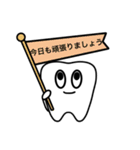 今日も頑張りましょう